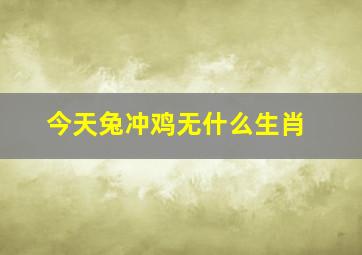 今天兔冲鸡无什么生肖